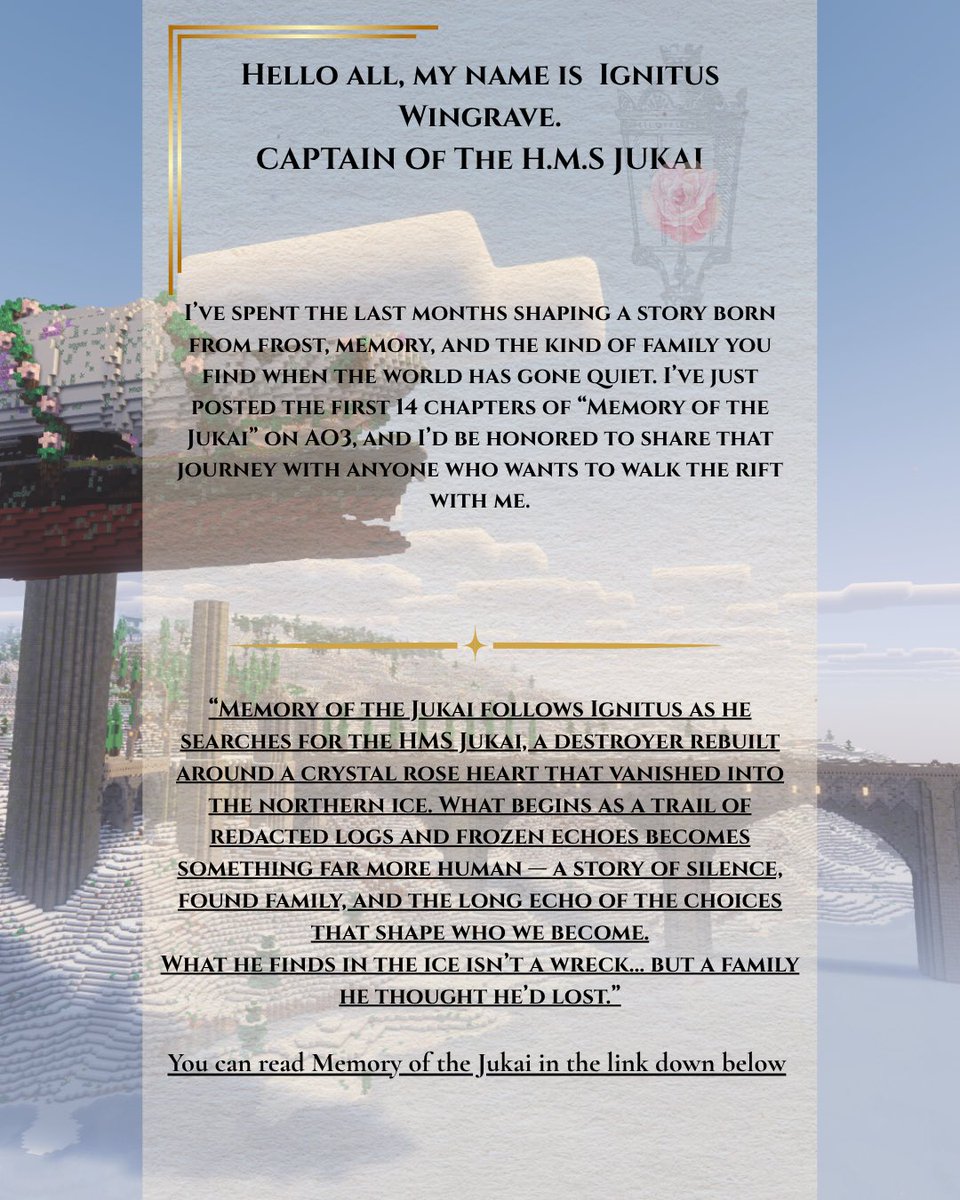 Hello all, my name is Ignitus Wingrave.
CAPTAIN Of The H.M.S JUKAI

I've spent the last months shaping a story born from frost, memory, and the kind of family you find when the world has gone quiet. I've just posted the first 14 chapters of "Memory of the Jukai" on AO3, and I'd be honored to share that journey with anyone who wants to walk the rift with me.

"Memory of the Jukai follows Ignitus as he searches for the HMS Jukai, a destroyer rebuilt around a crystal rose heart that vanished into the northern ice. What begins as a trail of redacted logs and frozen echoes becomes something far more human — a story of silence, found family, and the long echo of the choices that shape who we become.
What he finds in the ice isn't a wreck... but a family he thought he'd lost."

You can read Memory of the Jukai in the link down below